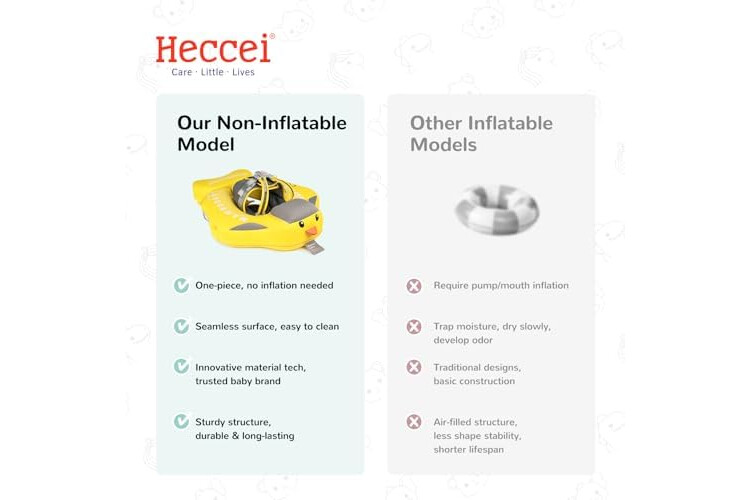 Heccei®
Care · Little · Lives

Our Non-Inflatable Model

✓ One-piece, no inflation needed

✓ Seamless surface, easy to clean

✓ Innovative material tech, trusted baby brand

✓ Sturdy structure, durable & long-lasting

Other Inflatable Models

✗ Require pump/mouth inflation

✗ Trap moisture, dry slowly, develop odor

✗ Traditional designs, basic construction

✗ Air-filled structure, less shape stability, shorter lifespan